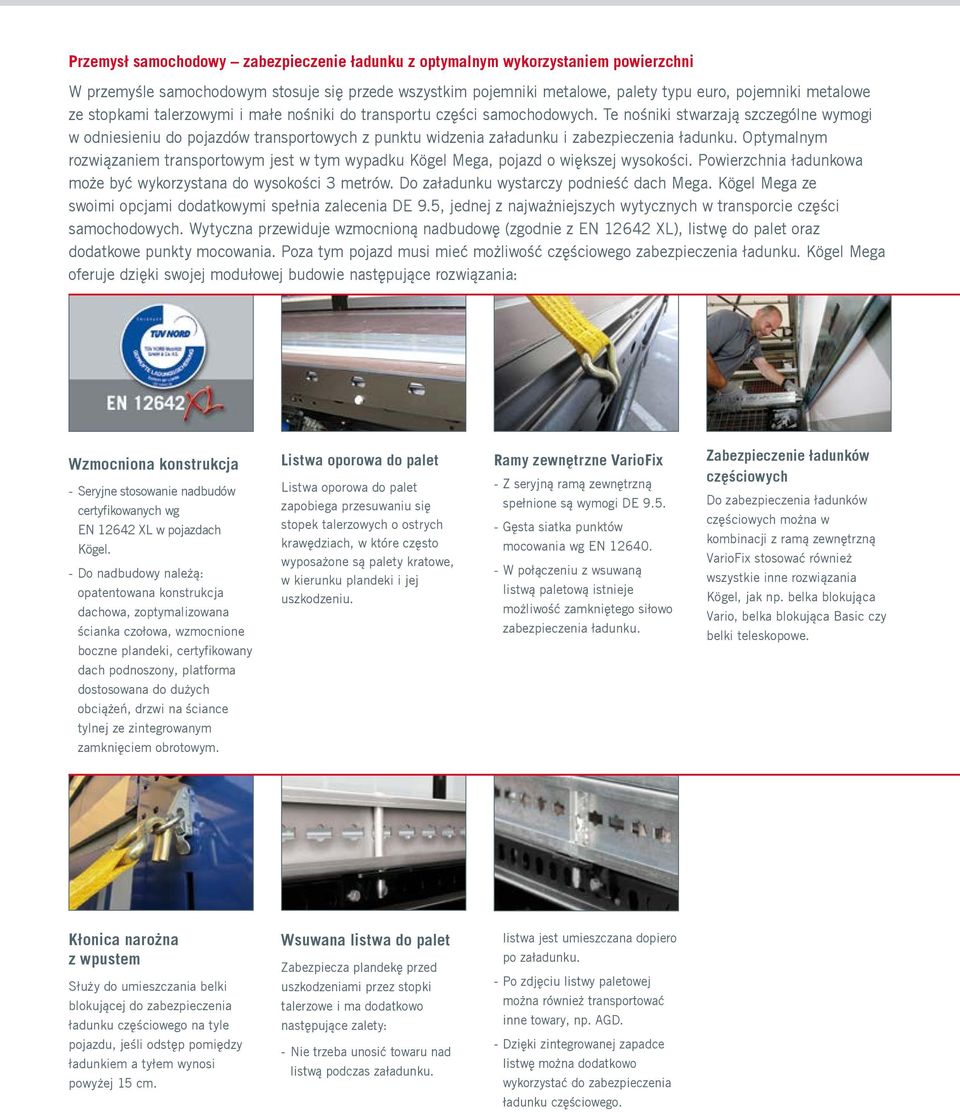 Przemysł samochodowy – zabezpieczenie ładunku z optymalnym wykorzystaniem powierzchni

W przemyśle samochodowym stosuje się przede wszystkim pojemniki metalowe, palety typu euro, pojemniki metalowe ze stopkami talerzowymi i małe nośniki do transportu części samochodowych. Te nośniki stwarzają szczególne wymogi w odniesieniu do pojazdów transportowych z punktu widzenia załadunku i zabezpieczenia ładunku. Optymalnym rozwiązaniem transportowym jest w tym wypadku Kögel Mega, pojazd o większej wysokości. Powierzchnia ładunkowa może być wykorzystana do wysokości 3 metrów. Do załadunku wystarczy podnieść dach Mega. Kögel Mega ze swoimi opcjami dodatkowymi spełnia zalecenia DE 9.5, jednej z najważniejszych wytycznych w transporcie części samochodowych. Wytyczna przewiduje wzmocnioną nadbudowę (zgodnie z EN 12642 XL), listwę do palet oraz dodatkowe punkty mocowania. Poza tym pojazd musi mieć możliwość częściowego zabezpieczenia ładunku. Kögel Mega oferuje dzięki swojej modułowej budowie następujące rozwiązania:

TÜV NORD

EN 12642 XL

Wzmocniona konstrukcja

- Seryjne stosowanie nadbudów certyfikowanych wg EN 12642 XL w pojazdach Kögel.
- Do nadbudowy należą: opatentowana konstrukcja dachowa, zoptymalizowana ścianka czołowa, wzmocnione boczne plandeki, certyfikowany dach podnoszony, platforma dostosowana do dużych obciążeń, drzwi na ściance tylnej ze zintegrowanym zamknięciem obrotowym.

Listwa oporowa do palet

Listwa oporowa do palet zapobiega przesuwaniu się stopek talerzowych o ostrych krawędziach, w które często wyposażone są palety kratowe, w kierunku plandeki i jej uszkodzeniu.

Ramy zewnętrzne VarioFix

- Z seryjną ramą zewnętrzną spełnione są wymogi DE 9.5.
- Gęsta siatka punktów mocowania wg EN 12640.
- W połączeniu z wsuwaną listwą paletową istnieje możliwość zamkniętego siłowo zabezpieczenia ładunku.

Zabezpieczenie ładunków częściowych

Do zabezpieczenia ładunków częściowych można w kombinacji z ramą zewnętrzną VarioFix stosować również wszystkie inne rozwiązania Kögel, jak np. belka blokująca Vario, belka blokująca Basic czy belki teleskopowe.

Kłonica narożna z wpustem

Służy do umieszczania belki blokującej do zabezpieczenia ładunku częściowego na tyle pojazdu, jeśli odstęp pomiędzy ładunkiem a tyłem wynosi powyżej 15 cm.

Wsuwana listwa do palet

Zabezpiecza plandekę przed uszkodzeniami przez stopki talerzowe i ma dodatkowo następujące zalety:

- Nie trzeba unosić towaru nad listwą podczas załadunku. listwa jest umieszczana dopiero po załadunku.
- Po zdjęciu listwy paletowej można również transportować inne towary, np. AGD.
- Dzięki zintegrowanej zapadce listwę można dodatkowo wykorzystać do zabezpieczenia ładunku częściowego.